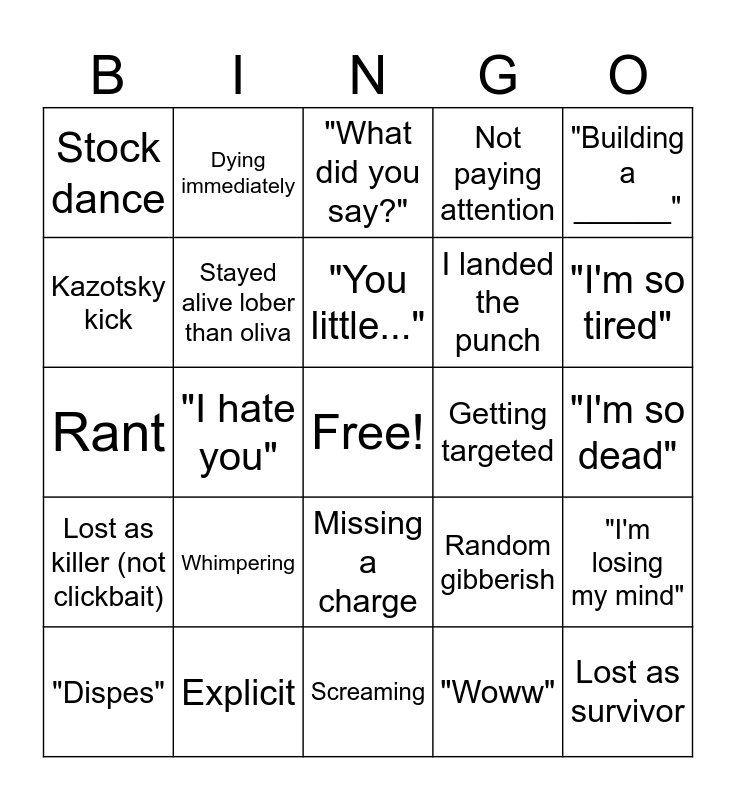 | B | I | N | G | O |
|---|---|---|---|---|
| Stock dance | Dying immediately | "What did you say?" | Not paying attention | "Building a ______" |
| Kazotsky kick | Stayed alive lober than oliva | "You little..." | I landed the punch | "I'm so tired" |
| Rant | "I hate you" | Free! | Getting targeted | "I'm so dead" |
| Lost as killer (not clickbait) | Whimpering | Missing a charge | Random gibberish | "I'm losing my mind" |
| "Dispes" | Explicit | Screaming | "Woww" | Lost as survivor |